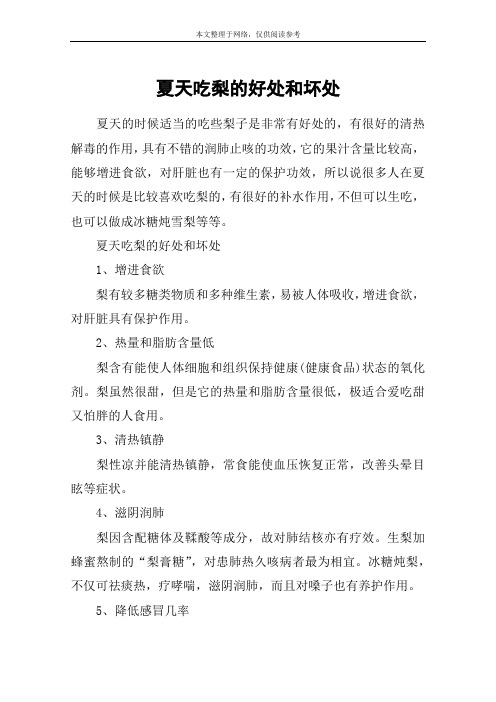 本文整理于网络，仅供阅读参考

夏天吃梨的好处和坏处

夏天的时候适当的吃些梨子是非常有好处的，有很好的清热解毒的作用，具有不错的润肺止咳的功效，它的果汁含量比较高，能够增进食欲，对肝脏也有一定的保护功效，所以说很多人在夏天的时候是比较喜欢吃梨的，有很好的补水作用，不但可以生吃，也可以做成冰糖炖雪梨等等。

夏天吃梨的好处和坏处

1、增进食欲

梨有较多糖类物质和多种维生素，易被人体吸收，增进食欲，对肝脏具有保护作用。

2、热量和脂肪含量低

梨含有能使人体细胞和组织保持健康(健康食品)状态的氧化剂。梨虽然很甜，但是它的热量和脂肪含量很低，极适合爱吃甜又怕胖的人食用。

3、清热镇静

梨性凉并能清热镇静，常食能使血压恢复正常，改善头晕目眩等症状。

4、滋阴润肺

梨因含配糖体及鞣酸等成分，故对肺结核亦有疗效。生梨加蜂蜜熬制的“梨膏糖”，对患肺热久咳病者最为相宜。冰糖炖梨，不仅可祛痰热，疗哮喘，滋阴润肺，而且对嗓子也有养护作用。

5、降低感冒几率